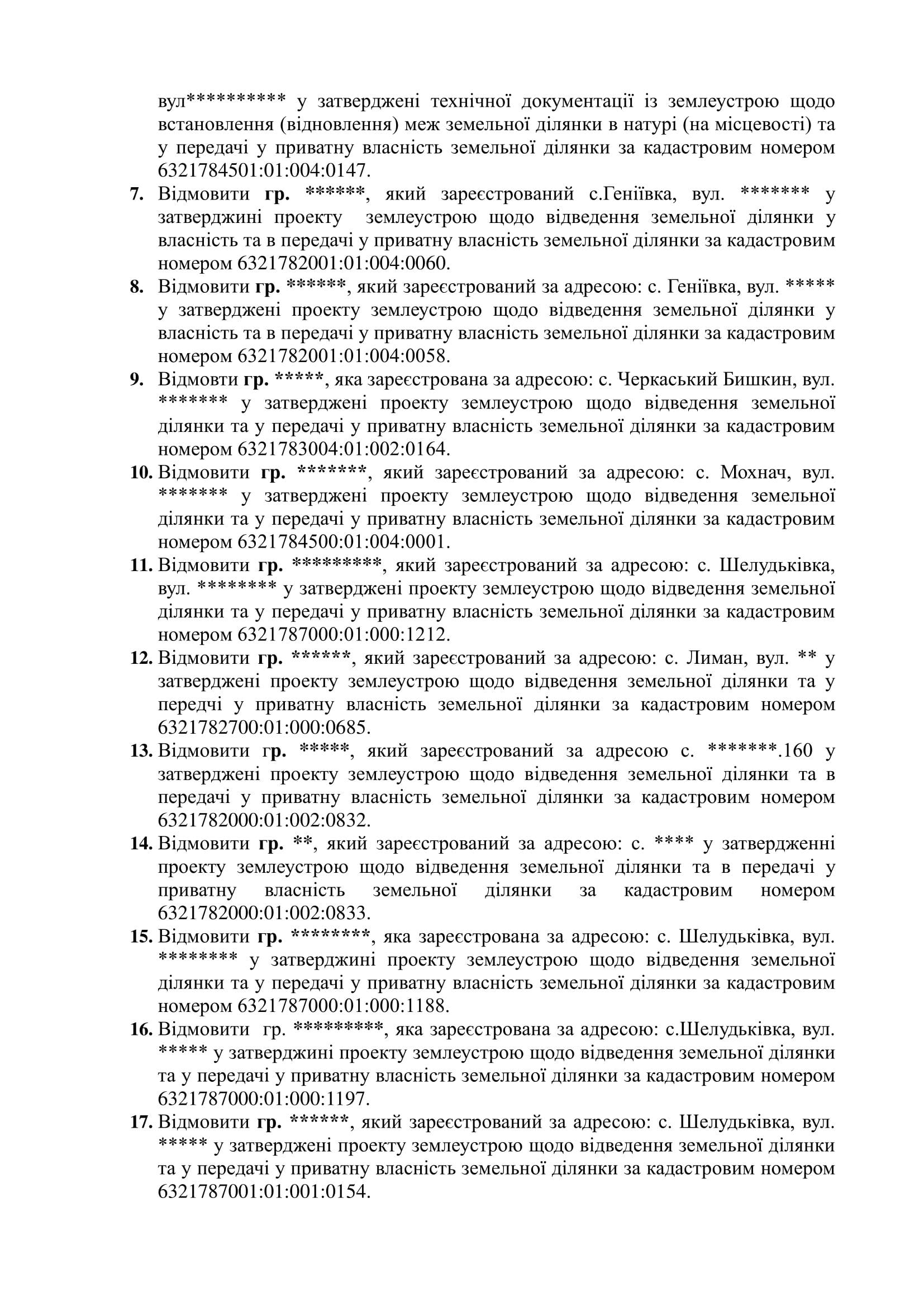 вул********** у затверджені технічної документації із землеустрою щодо встановлення (відновлення) меж земельної ділянки в натурі (на місцевості) та у передачі у приватну власність земельної ділянки за кадастровим номером 6321784501:01:004:0147.

7. Відмовити гр. ******, який зареєстрований с.Геніївка, вул. ******* у затверджині проекту землеустрою щодо відведення земельної ділянки у власність та в передачі у приватну власність земельної ділянки за кадастровим номером 6321782001:01:004:0060.

8. Відмовити гр. ******, який зареєстрований за адресою: с. Геніївка, вул. ***** у затверджені проекту землеустрою щодо відведення земельної ділянки у власність та в передачі у приватну власність земельної ділянки за кадастровим номером 6321782001:01:004:0058.

9. Відмовти гр. *****, яка зареєстрована за адресою: с. Черкаський Бишкин, вул. ******* у затверджені проекту землеустрою щодо відведення земельної ділянки та у передачі у приватну власність земельної ділянки за кадастровим номером 6321783004:01:002:0164.

10. Відмовити гр. *******, який зареєстрований за адресою: с. Мохнач, вул. ******* у затверджені проекту землеустрою щодо відведення земельної ділянки та у передачі у приватну власність земельної ділянки за кадастровим номером 6321784500:01:004:0001.

11. Відмовити гр. *********, який зареєстрований за адресою: с. Шелудьківка, вул. ******** у затверджені проекту землеустрою щодо відведення земельної ділянки та у передачі у приватну власність земельної ділянки за кадастровим номером 6321787000:01:000:1212.

12. Відмовити гр. ******, який зареєстрований за адресою: с. Лиман, вул. ** у затверджені проекту землеустрою щодо відведення земельної ділянки та у передчі у приватну власність земельної ділянки за кадастровим номером 6321782700:01:000:0685.

13. Відмовити гр. *****, який зареєстрований за адресою с. *******.160 у затверджені проекту землеустрою щодо відведення земельної ділянки та в передачі у приватну власність земельної ділянки за кадастровим номером 6321782000:01:002:0832.

14. Відмовити гр. **, який зареєстрований за адресою: с. **** у затвердженні проекту землеустрою щодо відведення земельної ділянки та в передачі у приватну власність земельної ділянки за кадастровим номером 6321782000:01:002:0833.

15. Відмовити гр. ********, яка зареєстрована за адресою: с. Шелудьківка, вул. ******** у затверджині проекту землеустрою щодо відведення земельної ділянки та у передачі у приватну власність земельної ділянки за кадастровим номером 6321787000:01:000:1188.

16. Відмовити гр. *********, яка зареєстрована за адресою: с.Шелудьківка, вул. ***** у затверджині проекту землеустрою щодо відведення земельної ділянки та у передачі у приватну власність земельної ділянки за кадастровим номером 6321787000:01:000:1197.

17. Відмовити гр. ******, який зареєстрований за адресою: с. Шелудьківка, вул. ***** у затверджені проекту землеустрою щодо відведення земельної ділянки та у передачі у приватну власність земельної ділянки за кадастровим номером 6321787001:01:001:0154.